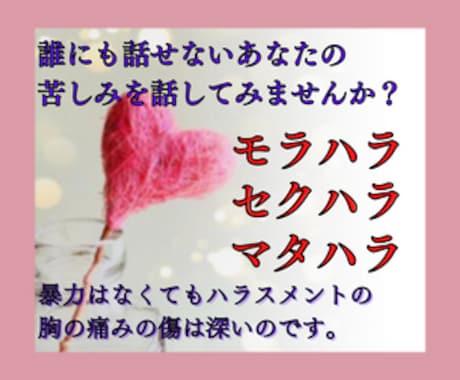 誰にも話せないあなたの
苦しみを話してみませんか？

モラハラ
セクハラ
マタハラ

暴力はなくてもハラスメントの
胸の痛みの傷は深いのです。